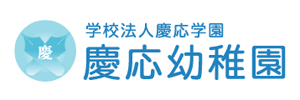 慶

学校法人慶応学園
慶応幼稚園